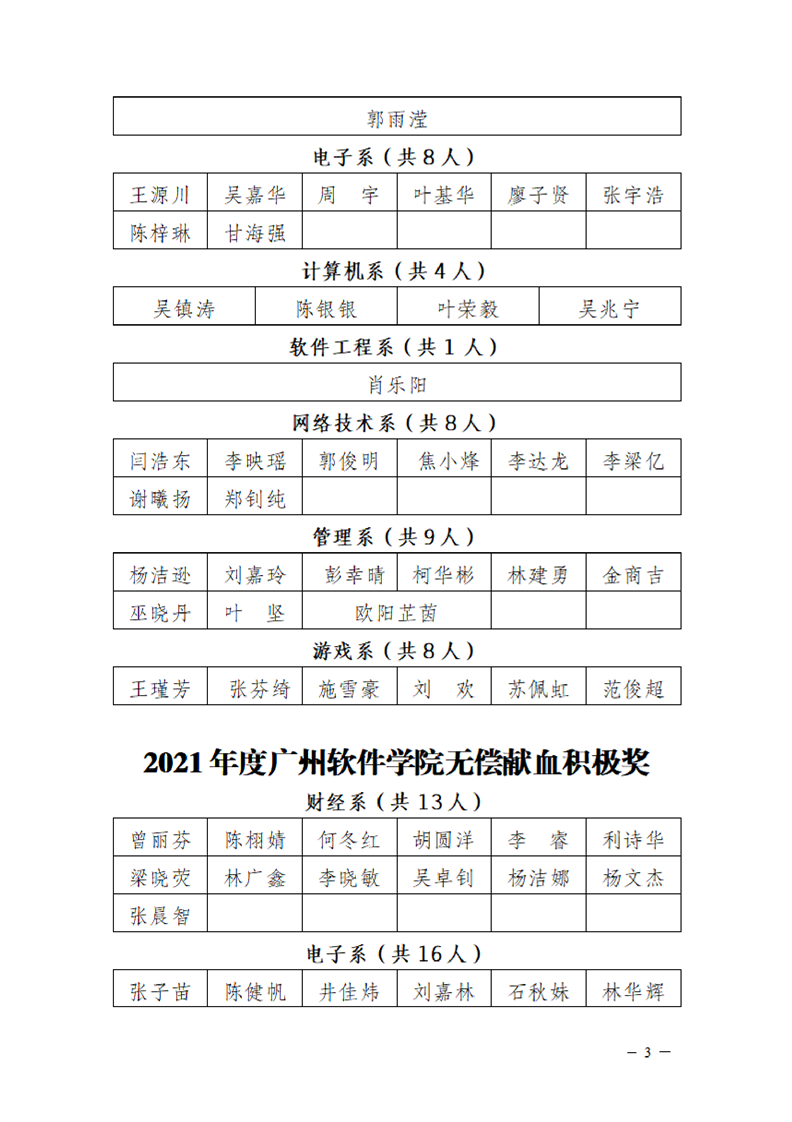 | 郭雨滢 |
|---|

电子系（共 8 人）

| 王源川 | 吴嘉华 | 周　宇 | 叶基华 | 廖子贤 | 张宇浩 |
|---|---|---|---|---|---|
| 陈梓琳 | 甘海强 | | | | |

计算机系（共 4 人）

| 吴镇涛 | 陈银银 | 叶荣毅 | 吴兆宁 |
|---|---|---|---|

软件工程系（共 1 人）

| 肖乐阳 |
|---|

网络技术系（共 8 人）

| 闫浩东 | 李映瑶 | 郭俊明 | 焦小烽 | 李达龙 | 李梁亿 |
|---|---|---|---|---|---|
| 谢曦扬 | 郑钊纯 | | | | |

管理系（共 9 人）

| 杨洁逊 | 刘嘉玲 | 彭幸晴 | 柯华彬 | 林建勇 | 金商吉 |
|---|---|---|---|---|---|
| 巫晓丹 | 叶　坚 | 欧阳芷茵 | | | |

游戏系（共 8 人）

| 王瑾芳 | 张芬绮 | 施雪豪 | 刘　欢 | 苏佩虹 | 范俊超 |
|---|---|---|---|---|---|

2021 年度广州软件学院无偿献血积极奖

财经系（共 13 人）

| 曾丽芬 | 陈栩婧 | 何冬红 | 胡圆洋 | 李　睿 | 利诗华 |
|---|---|---|---|---|---|
| 梁晓荧 | 林广鑫 | 李晓敏 | 吴卓钊 | 杨洁娜 | 杨文杰 |
| 张晨智 | | | | | |

电子系（共 16 人）

| 张子苗 | 陈健帆 | 井佳炜 | 刘嘉林 | 石秋妹 | 林华辉 |
|---|---|---|---|---|---|

— 3 —